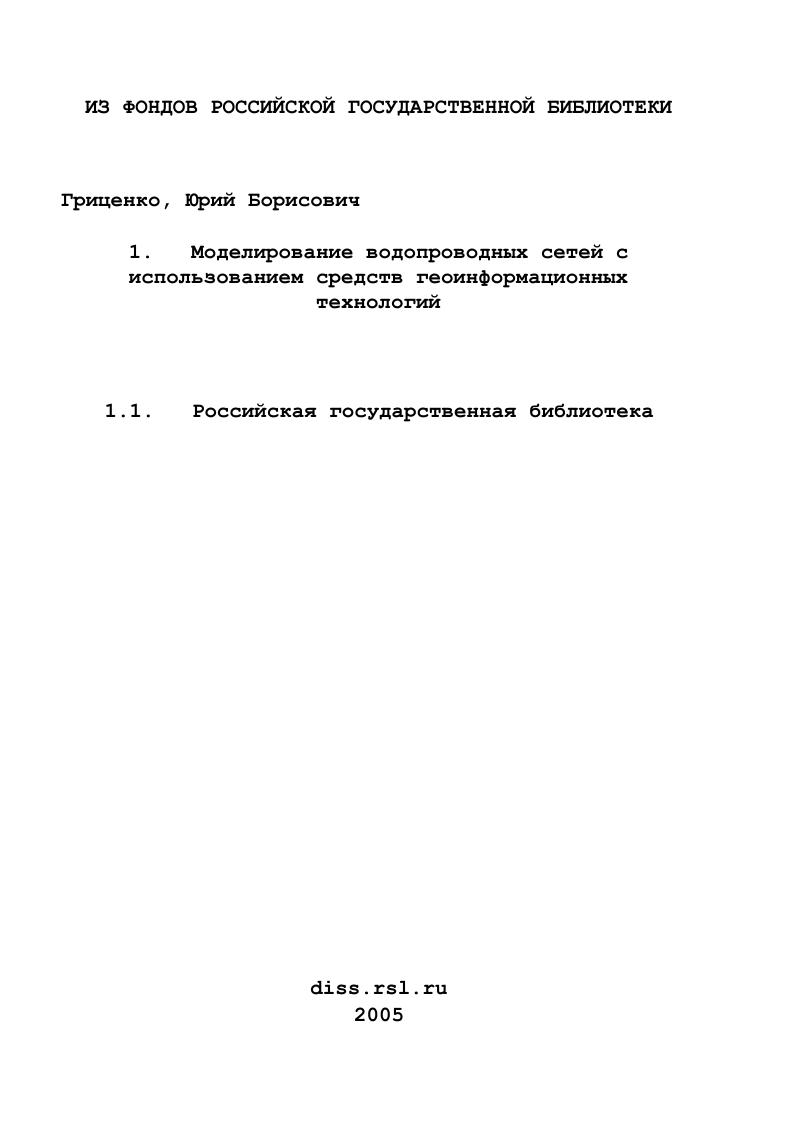 ИЗ ФОНДОВ РОССИЙСКОЙ ГОСУДАРСТВЕННОЙ БИБЛИОТЕКИ

Гриценко, Юрий Борисович

1. Моделирование водопроводных сетей с использованием средств геоинформационных технологий

1.1. Российская государственная библиотека

diss.rsl.ru
2005